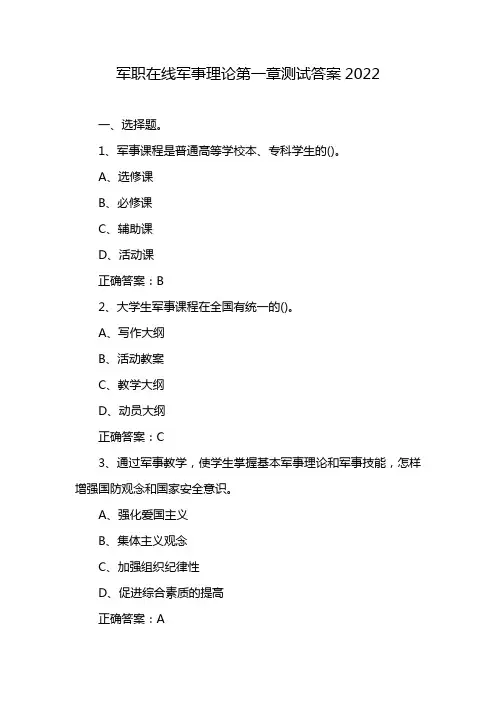 军职在线军事理论第一章测试答案 2022

一、选择题。

1、军事课程是普通高等学校本、专科学生的()。

A、选修课

B、必修课

C、辅助课

D、活动课

正确答案：B

2、大学生军事课程在全国有统一的()。

A、写作大纲

B、活动教案

C、教学大纲

D、动员大纲

正确答案：C

3、通过军事教学，使学生掌握基本军事理论和军事技能，怎样增强国防观念和国家安全意识。

A、强化爱国主义

B、集体主义观念

C、加强组织纪律性

D、促进综合素质的提高

正确答案：A